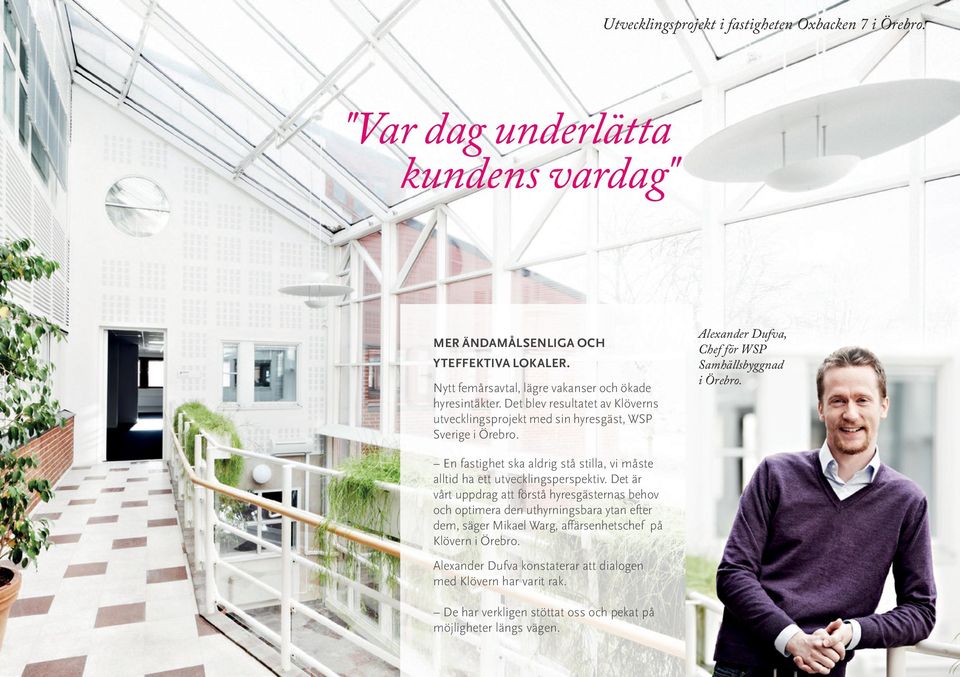 Utvecklingsprojekt i fastigheten Oxbacken 7 i Örebro.

"Var dag underlätta kundens vardag"

MER ÄNDAMÅLSENLIGA OCH YTEFFEKTIVA LOKALER.

Nytt femårsavtal, lägre vakanser och ökade hyresintäkter. Det blev resultatet av Klöverns utvecklingsprojekt med sin hyresgäst, WSP Sverige i Örebro.

– En fastighet ska aldrig stå stilla, vi måste alltid ha ett utvecklingsperspektiv. Det är vårt uppdrag att förstå hyresgästernas behov och optimera den uthyrningsbara ytan efter dem, säger Mikael Warg, affärsenhetschef på Klövern i Örebro.

Alexander Dufva konstaterar att dialogen med Klövern har varit rak.

– De har verkligen stöttat oss och pekat på möjligheter längs vägen.

Alexander Dufva, Chef för WSP Samhällsbyggnad i Örebro.